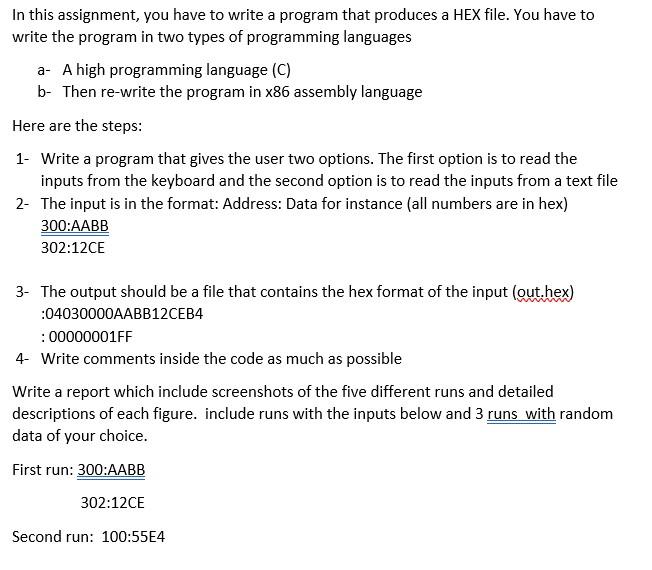 In this assignment, you have to write a program that produces a HEX file. You have to write the program in two types of programming languages

a- A high programming language (C)
b- Then re-write the program in x86 assembly language

Here are the steps:

1- Write a program that gives the user two options. The first option is to read the inputs from the keyboard and the second option is to read the inputs from a text file
2- The input is in the format: Address: Data for instance (all numbers are in hex)
300:AABB
302:12CE

3- The output should be a file that contains the hex format of the input (out.hex)
:04030000AABB12CEB4
: 00000001FF
4- Write comments inside the code as much as possible

Write a report which include screenshots of the five different runs and detailed descriptions of each figure. include runs with the inputs below and 3 runs with random data of your choice.

First run: 300:AABB

302:12CE

Second run: 100:55E4